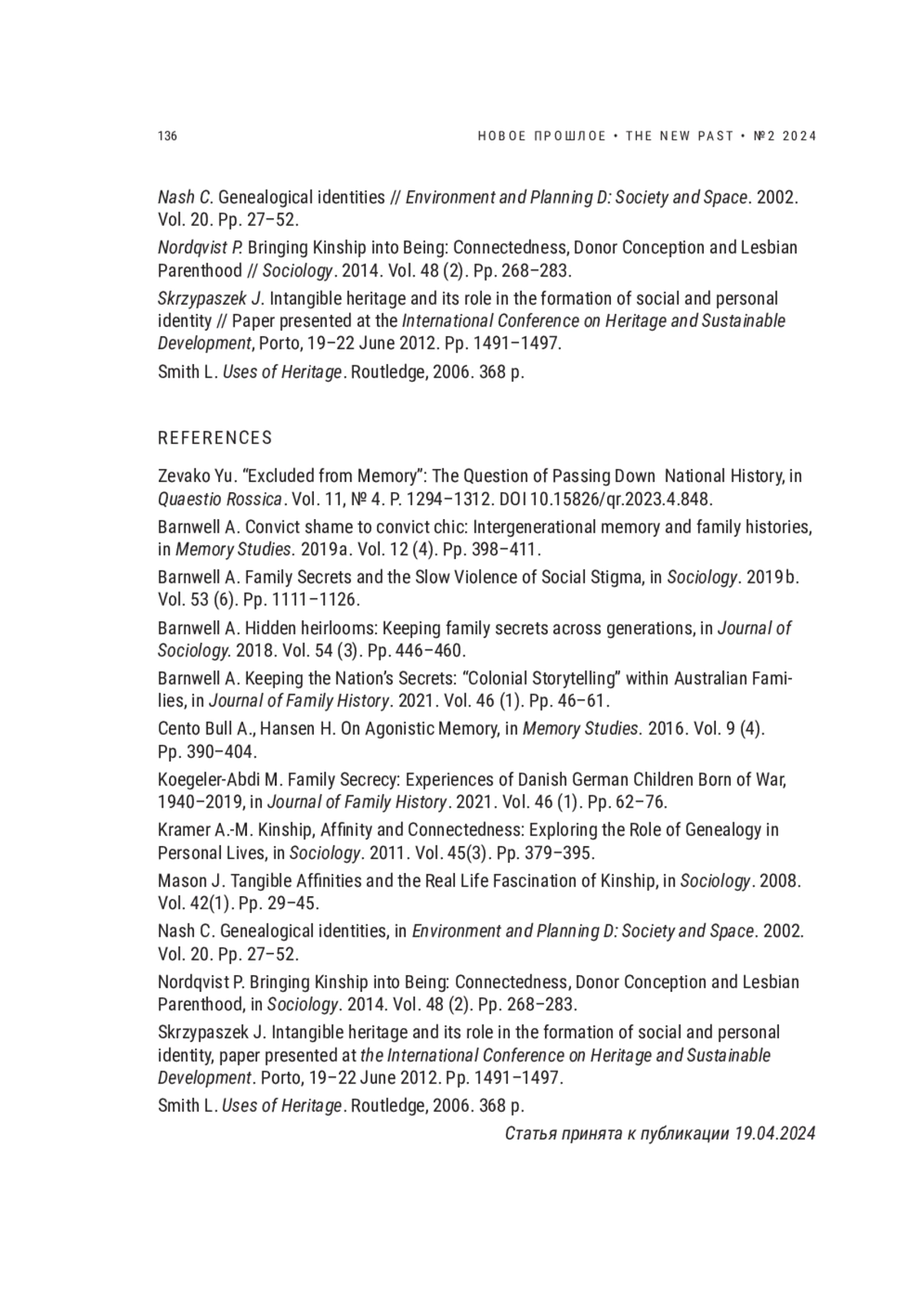 136

НОВОЕ ПРОШЛОЕ • THE NEW PAST • №2 2024

Nash C. Genealogical identities // Environment and Planning D: Society and Space. 2002. Vol. 20. Pp. 27–52.

Nordqvist P. Bringing Kinship into Being: Connectedness, Donor Conception and Lesbian Parenthood // Sociology. 2014. Vol. 48 (2). Pp. 268–283.

Skrzypaszek J. Intangible heritage and its role in the formation of social and personal identity // Paper presented at the International Conference on Heritage and Sustainable Development, Porto, 19–22 June 2012. Pp. 1491–1497.

Smith L. Uses of Heritage. Routledge, 2006. 368 p.

REFERENCES

Zevako Yu. “Excluded from Memory”: The Question of Passing Down National History, in Quaestio Rossica. Vol. 11, № 4. P. 1294–1312. DOI 10.15826/qr.2023.4.848.

Barnwell A. Convict shame to convict chic: Intergenerational memory and family histories, in Memory Studies. 2019a. Vol. 12 (4). Pp. 398–411.

Barnwell A. Family Secrets and the Slow Violence of Social Stigma, in Sociology. 2019b. Vol. 53 (6). Pp. 1111–1126.

Barnwell A. Hidden heirlooms: Keeping family secrets across generations, in Journal of Sociology. 2018. Vol. 54 (3). Pp. 446–460.

Barnwell A. Keeping the Nation’s Secrets: “Colonial Storytelling” within Australian Families, in Journal of Family History. 2021. Vol. 46 (1). Pp. 46–61.

Cento Bull A., Hansen H. On Agonistic Memory, in Memory Studies. 2016. Vol. 9 (4). Pp. 390–404.

Koegeler-Abdi M. Family Secrecy: Experiences of Danish German Children Born of War, 1940–2019, in Journal of Family History. 2021. Vol. 46 (1). Pp. 62–76.

Kramer A.-M. Kinship, Affinity and Connectedness: Exploring the Role of Genealogy in Personal Lives, in Sociology. 2011. Vol. 45(3). Pp. 379–395.

Mason J. Tangible Affinities and the Real Life Fascination of Kinship, in Sociology. 2008. Vol. 42(1). Pp. 29–45.

Nash C. Genealogical identities, in Environment and Planning D: Society and Space. 2002. Vol. 20. Pp. 27–52.

Nordqvist P. Bringing Kinship into Being: Connectedness, Donor Conception and Lesbian Parenthood, in Sociology. 2014. Vol. 48 (2). Pp. 268–283.

Skrzypaszek J. Intangible heritage and its role in the formation of social and personal identity, paper presented at the International Conference on Heritage and Sustainable Development. Porto, 19–22 June 2012. Pp. 1491–1497.

Smith L. Uses of Heritage. Routledge, 2006. 368 p.

Статья принята к публикации 19.04.2024